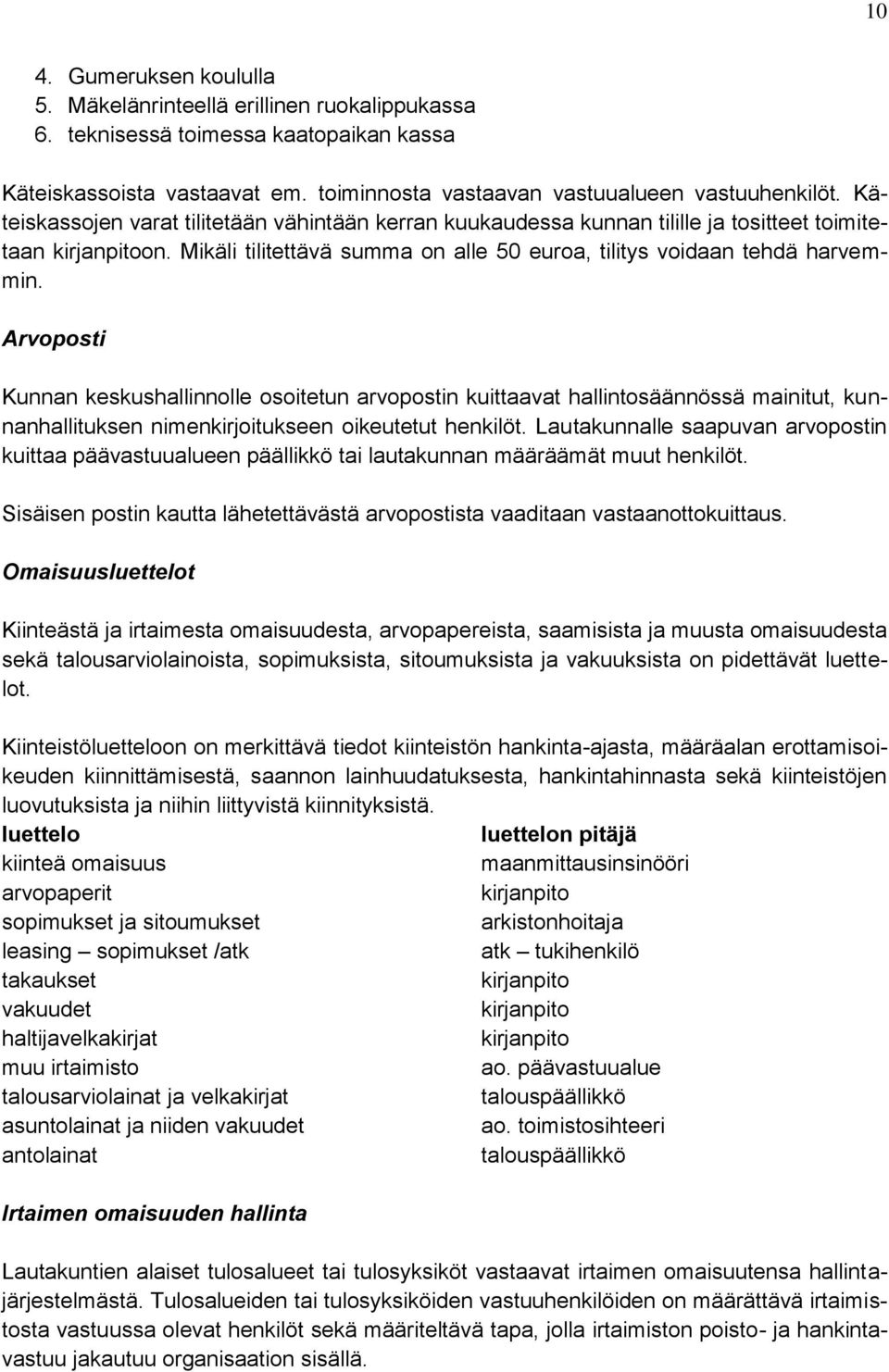 10

4. Gumeruksen koululla
5. Mäkelänrinteellä erillinen ruokalippukassa
6. teknisessä toimessa kaatopaikan kassa

Käteiskassoista vastaavat em. toiminnosta vastaavan vastuualueen vastuuhenkilöt. Käteiskassojen varat tilitetään vähintään kerran kuukaudessa kunnan tilille ja tositteet toimitetaan kirjanpitoon. Mikäli tilitettävä summa on alle 50 euroa, tilitys voidaan tehdä harvemmin.

Arvoposti

Kunnan keskushallinnolle osoitetun arvopostin kuittaavat hallintosäännössä mainitut, kunnanhallituksen nimenkirjoitukseen oikeutetut henkilöt. Lautakunnalle saapuvan arvopostin kuittaa päävastuualueen päällikkö tai lautakunnan määräämät muut henkilöt.

Sisäisen postin kautta lähetettävästä arvopostista vaaditaan vastaanottokuittaus.

Omaisuusluettelot

Kiinteästä ja irtaimesta omaisuudesta, arvopapereista, saamisista ja muusta omaisuudesta sekä talousarviolainoista, sopimuksista, sitoumuksista ja vakuuksista on pidettävät luettelot.

Kiinteistöluetteloon on merkittävä tiedot kiinteistön hankinta-ajasta, määräalan erottamisoikeuden kiinnittämisestä, saannon lainhuudatuksesta, hankintahinnasta sekä kiinteistöjen luovutuksista ja niihin liittyvistä kiinnityksistä.

| luettelo | luettelon pitäjä |
|---|---|
| kiinteä omaisuus | maanmittausinsinööri |
| arvopaperit | kirjanpito |
| sopimukset ja sitoumukset | arkistonhoitaja |
| leasing – sopimukset /atk | atk – tukihenkilö |
| takaukset | kirjanpito |
| vakuudet | kirjanpito |
| haltijavelkakirjat | kirjanpito |
| muu irtaimisto | ao. päävastuualue |
| talousarviolainat ja velkakirjat | talouspäällikkö |
| asuntolainat ja niiden vakuudet | ao. toimistosihteeri |
| antolainat | talouspäällikkö |

Irtaimen omaisuuden hallinta

Lautakuntien alaiset tulosalueet tai tulosyksiköt vastaavat irtaimen omaisuutensa hallintajärjestelmästä. Tulosalueiden tai tulosyksiköiden vastuuhenkilöiden on määrättävä irtaimistosta vastuussa olevat henkilöt sekä määriteltävä tapa, jolla irtaimiston poisto- ja hankintavastuu jakautuu organisaation sisällä.